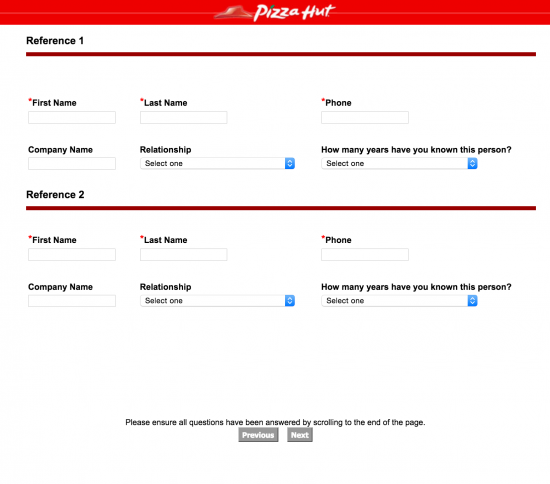 Pizza Hut

Reference 1

*First Name

*Last Name

*Phone

Company Name

Relationship

Select one

How many years have you known this person?

Select one

Reference 2

*First Name

*Last Name

*Phone

Company Name

Relationship

Select one

How many years have you known this person?

Select one

Please ensure all questions have been answered by scrolling to the end of the page.

Previous Next